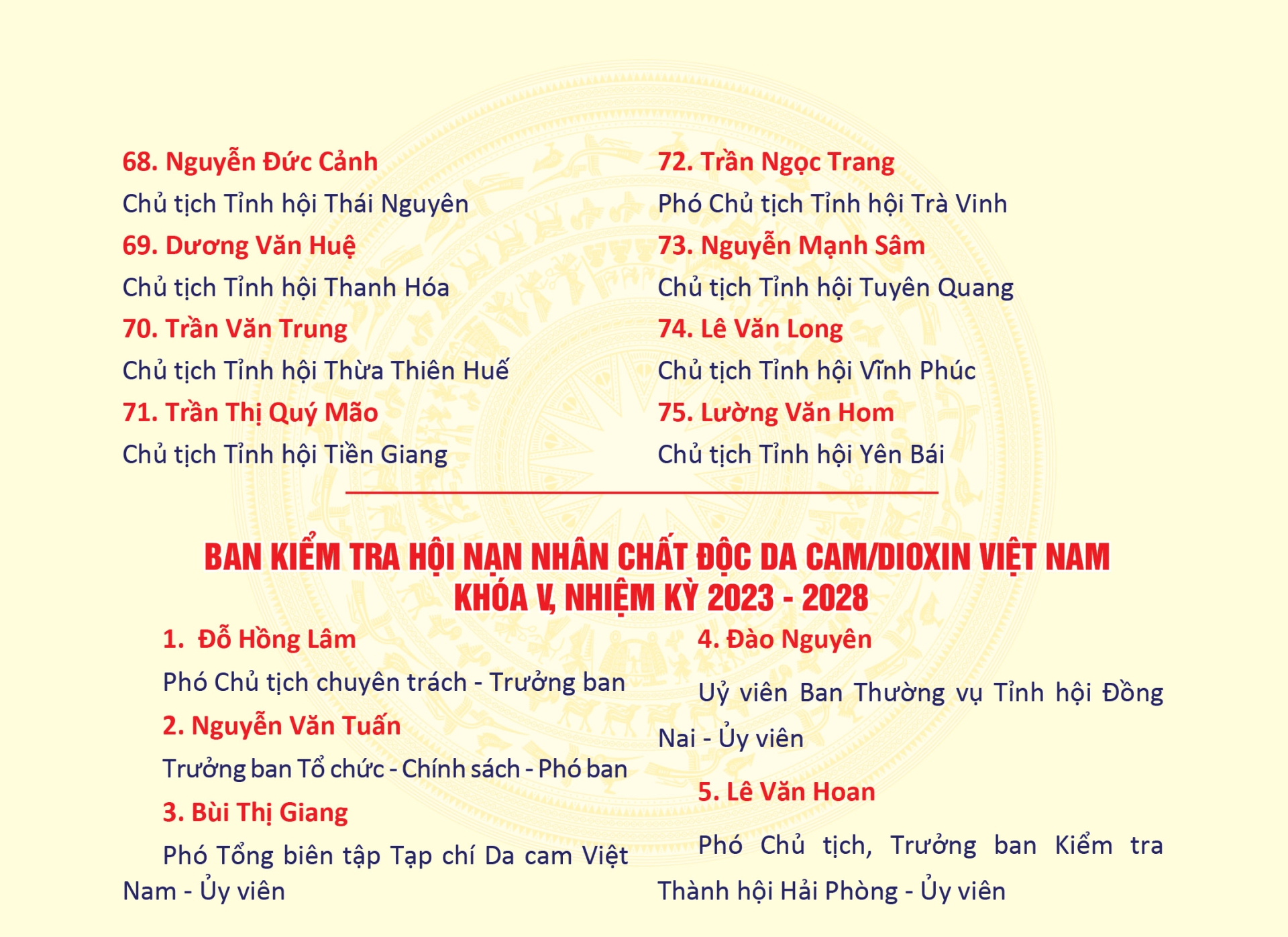 68. Nguyễn Đức Cảnh

Chủ tịch Tỉnh hội Thái Nguyên

69. Dương Văn Huệ

Chủ tịch Tỉnh hội Thanh Hóa

70. Trần Văn Trung

Chủ tịch Tỉnh hội Thừa Thiên Huế

71. Trần Thị Quý Mão

Chủ tịch Tỉnh hội Tiền Giang

72. Trần Ngọc Trang

Phó Chủ tịch Tỉnh hội Trà Vinh

73. Nguyễn Mạnh Sâm

Chủ tịch Tỉnh hội Tuyên Quang

74. Lê Văn Long

Chủ tịch Tỉnh hội Vĩnh Phúc

75. Lường Văn Hom

Chủ tịch Tỉnh hội Yên Bái

BAN KIỂM TRA HỘI NẠN NHÂN CHẤT ĐỘC DA CAM/DIOXIN VIỆT NAM
KHÓA V, NHIỆM KỲ 2023 - 2028

1. Đỗ Hồng Lâm

Phó Chủ tịch chuyên trách - Trưởng ban

2. Nguyễn Văn Tuấn

Trưởng ban Tổ chức - Chính sách - Phó ban

3. Bùi Thị Giang

Phó Tổng biên tập Tạp chí Da cam Việt Nam - Ủy viên

4. Đào Nguyên

Uỷ viên Ban Thường vụ Tỉnh hội Đồng Nai - Ủy viên

5. Lê Văn Hoan

Phó Chủ tịch, Trưởng ban Kiểm tra Thành hội Hải Phòng - Ủy viên